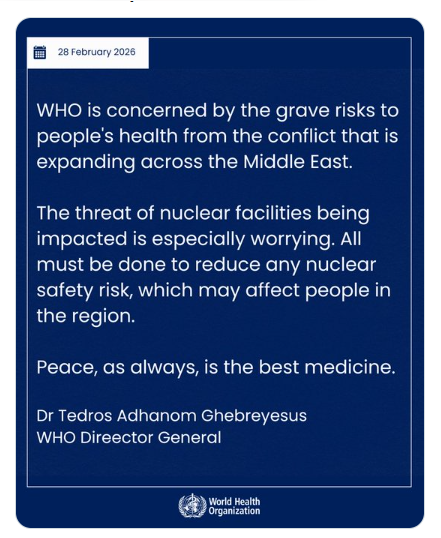 28 February 2026

WHO is concerned by the grave risks to people's health from the conflict that is expanding across the Middle East.

The threat of nuclear facilities being impacted is especially worrying. All must be done to reduce any nuclear safety risk, which may affect people in the region.

Peace, as always, is the best medicine.

Dr Tedros Adhanom Ghebreyesus
WHO Direector General

World Health Organization